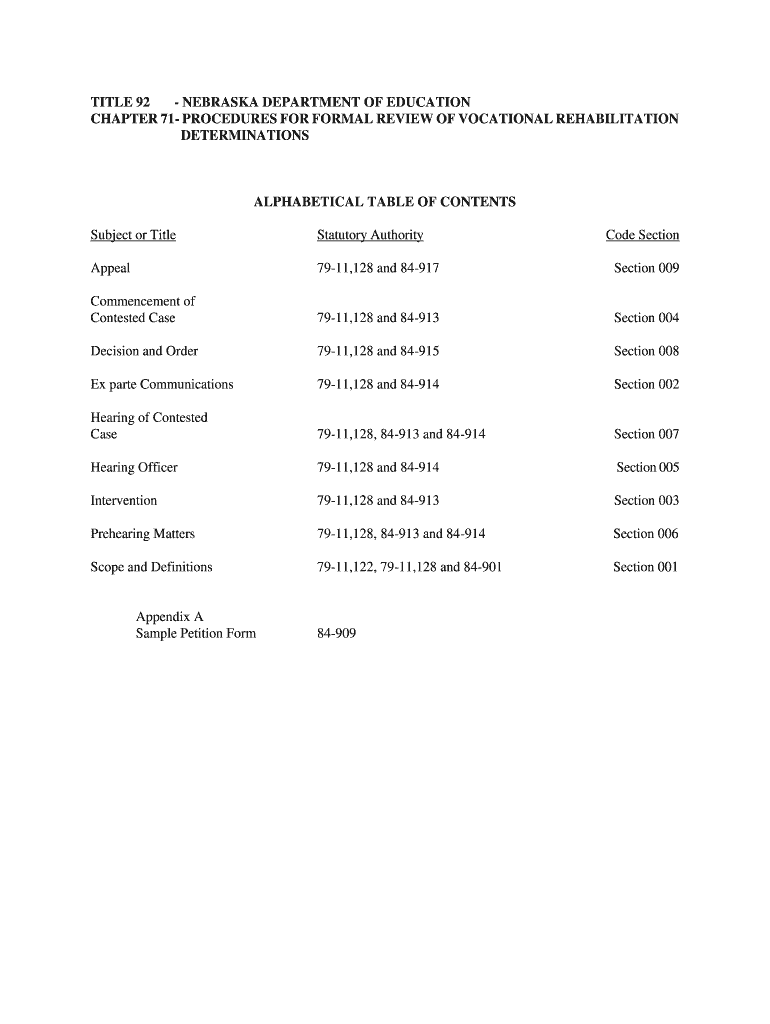 TITLE 92 - NEBRASKA DEPARTMENT OF EDUCATION
CHAPTER 71- PROCEDURES FOR FORMAL REVIEW OF VOCATIONAL REHABILITATION DETERMINATIONS

ALPHABETICAL TABLE OF CONTENTS

| Subject or Title | Statutory Authority | Code Section |
|---|---|---|
| Appeal | 79-11,128 and 84-917 | Section 009 |
| Commencement of Contested Case | 79-11,128 and 84-913 | Section 004 |
| Decision and Order | 79-11,128 and 84-915 | Section 008 |
| Ex parte Communications | 79-11,128 and 84-914 | Section 002 |
| Hearing of Contested Case | 79-11,128, 84-913 and 84-914 | Section 007 |
| Hearing Officer | 79-11,128 and 84-914 | Section 005 |
| Intervention | 79-11,128 and 84-913 | Section 003 |
| Prehearing Matters | 79-11,128, 84-913 and 84-914 | Section 006 |
| Scope and Definitions | 79-11,122, 79-11,128 and 84-901 | Section 001 |
| Appendix A Sample Petition Form | 84-909 | |